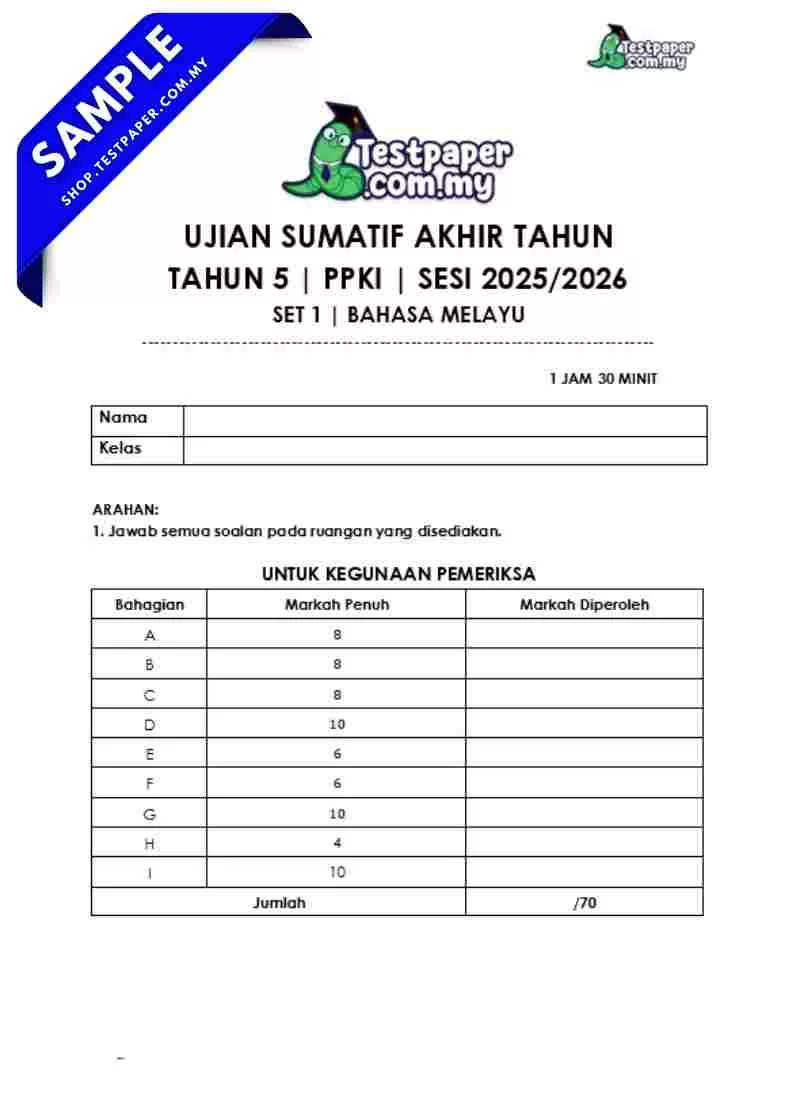 SAMPLE
SHOP.TESTPAPER.COM.MY

Testpaper.com.my

Testpaper.com.my

UJIAN SUMATIF AKHIR TAHUN
TAHUN 5 | PPKI | SESI 2025/2026
SET 1 | BAHASA MELAYU

1 JAM 30 MINIT

| Nama | |
|---|---|
| Kelas | |

ARAHAN:
1. Jawab semua soalan pada ruangan yang disediakan.

UNTUK KEGUNAAN PEMERIKSA

| Bahagian | Markah Penuh | Markah Diperoleh |
|---|---|---|
| A | 8 | |
| B | 8 | |
| C | 8 | |
| D | 10 | |
| E | 6 | |
| F | 6 | |
| G | 10 | |
| H | 4 | |
| I | 10 | |
| Jumlah | | /70 |